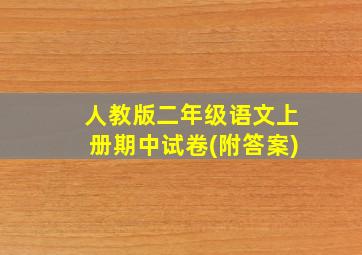 人教版二年级语文上册期中试卷(附答案)